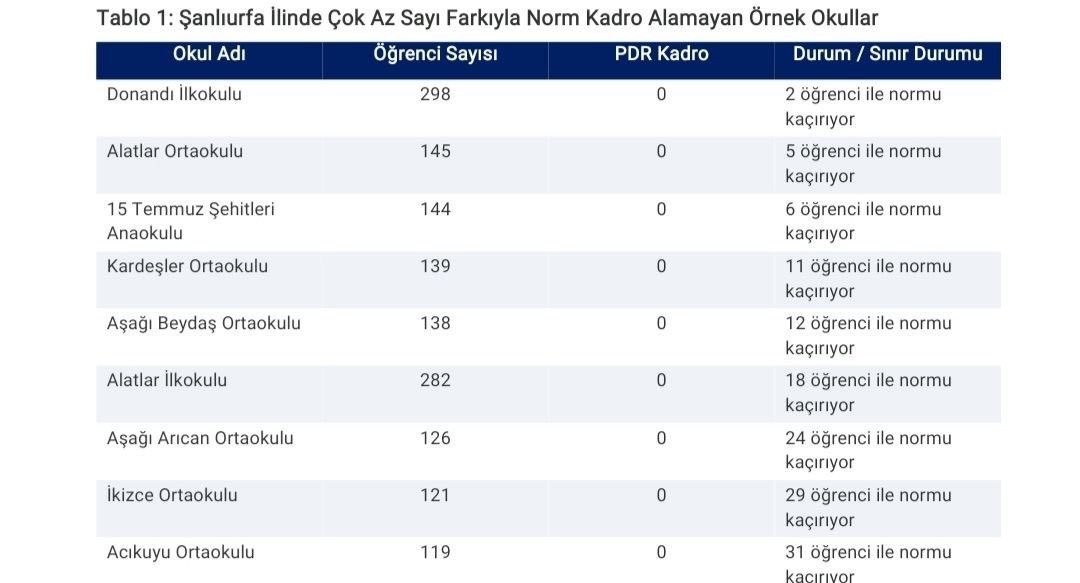 Tablo 1: Şanlıurfa İlinde Çok Az Sayı Farkıyla Norm Kadro Alamayan Örnek Okullar

| Okul Adı | Öğrenci Sayısı | PDR Kadro | Durum / Sınır Durumu |
|---|---|---|---|
| Donandı İlkokulu | 298 | 0 | 2 öğrenci ile normu kaçırıyor |
| Alatlar Ortaokulu | 145 | 0 | 5 öğrenci ile normu kaçırıyor |
| 15 Temmuz Şehitleri Anaokulu | 144 | 0 | 6 öğrenci ile normu kaçırıyor |
| Kardeşler Ortaokulu | 139 | 0 | 11 öğrenci ile normu kaçırıyor |
| Aşağı Beydaş Ortaokulu | 138 | 0 | 12 öğrenci ile normu kaçırıyor |
| Alatlar İlkokulu | 282 | 0 | 18 öğrenci ile normu kaçırıyor |
| Aşağı Arıcan Ortaokulu | 126 | 0 | 24 öğrenci ile normu kaçırıyor |
| İkizce Ortaokulu | 121 | 0 | 29 öğrenci ile normu kaçırıyor |
| Acıkuyu Ortaokulu | 119 | 0 | 31 öğrenci ile normu kaçırıyor |